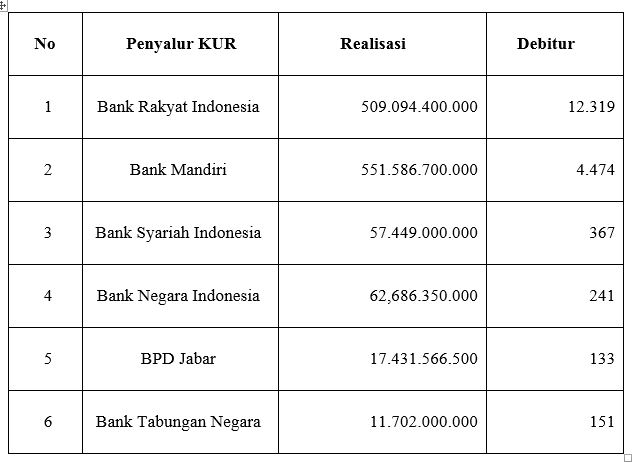 | No | Penyalur KUR | Realisasi | Debitur |
|---|---|---|---|
| 1 | Bank Rakyat Indonesia | 509.094.400.000 | 12.319 |
| 2 | Bank Mandiri | 551.586.700.000 | 4.474 |
| 3 | Bank Syariah Indonesia | 57.449.000.000 | 367 |
| 4 | Bank Negara Indonesia | 62,686.350.000 | 241 |
| 5 | BPD Jabar | 17.431.566.500 | 133 |
| 6 | Bank Tabungan Negara | 11.702.000.000 | 151 |